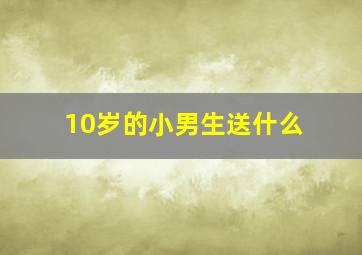 10岁的小男生送什么